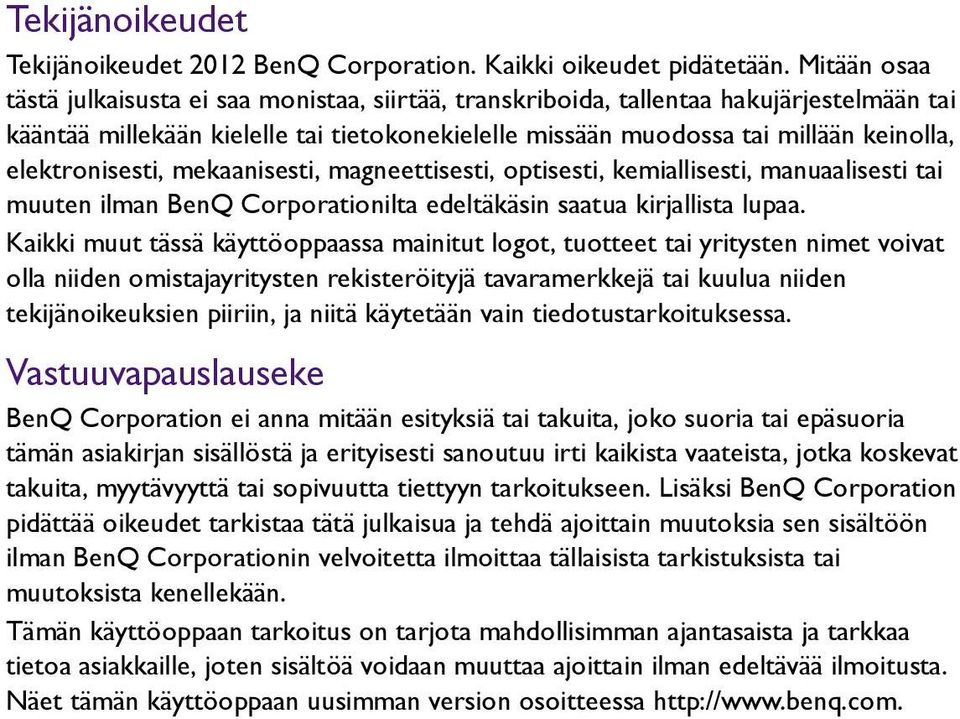 Tekijänoikeudet

Tekijänoikeudet 2012 BenQ Corporation. Kaikki oikeudet pidätetään. Mitään osaa tästä julkaisusta ei saa monistaa, siirtää, transkriboida, tallentaa hakujärjestelmään tai kääntää millekään kielelle tai tietokonekielelle missään muodossa tai millään keinolla, elektronisesti, mekaanisesti, magneettisesti, optisesti, kemiallisesti, manuaalisesti tai muuten ilman BenQ Corporationilta edeltäkäsin saatua kirjallista lupaa.

Kaikki muut tässä käyttöoppaassa mainitut logot, tuotteet tai yritysten nimet voivat olla niiden omistajayritysten rekisteröityjä tavaramerkkejä tai kuulua niiden tekijänoikeuksien piiriin, ja niitä käytetään vain tiedotustarkoituksessa.

Vastuuvapauslauseke

BenQ Corporation ei anna mitään esityksiä tai takuita, joko suoria tai epäsuoria tämän asiakirjan sisällöstä ja erityisesti sanoutuu irti kaikista vaateista, jotka koskevat takuita, myytävyyttä tai sopivuutta tiettyyn tarkoitukseen. Lisäksi BenQ Corporation pidättää oikeudet tarkistaa tätä julkaisua ja tehdä ajoittain muutoksia sen sisältöön ilman BenQ Corporationin velvoitetta ilmoittaa tällaisista tarkistuksista tai muutoksista kenellekään.

Tämän käyttöoppaan tarkoitus on tarjota mahdollisimman ajantasaista ja tarkkaa tietoa asiakkaille, joten sisältöä voidaan muuttaa ajoittain ilman edeltävää ilmoitusta. Näet tämän käyttöoppaan uusimman version osoitteessa http://www.benq.com.